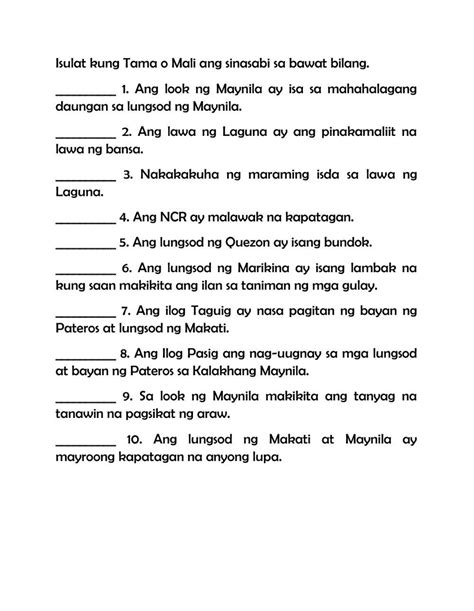 Isulat kung Tama o Mali ang sinasabi sa bawat bilang.

__________ 1. Ang look ng Maynila ay isa sa mahahalagang daungan sa lungsod ng Maynila.

__________ 2. Ang lawa ng Laguna ay ang pinakamaliit na lawa ng bansa.

__________ 3. Nakakakuha ng maraming isda sa lawa ng Laguna.

__________ 4. Ang NCR ay malawak na kapatagan.

__________ 5. Ang lungsod ng Quezon ay isang bundok.

__________ 6. Ang lungsod ng Marikina ay isang lambak na kung saan makikita ang ilan sa taniman ng mga gulay.

__________ 7. Ang ilog Taguig ay nasa pagitan ng bayan ng Pateros at lungsod ng Makati.

__________ 8. Ang Ilog Pasig ang nag-uugnay sa mga lungsod at bayan ng Pateros sa Kalakhang Maynila.

__________ 9. Sa look ng Maynila makikita ang tanyag na tanawin na pagsikat ng araw.

__________ 10. Ang lungsod ng Makati at Maynila ay mayroong kapatagan na anyong lupa.